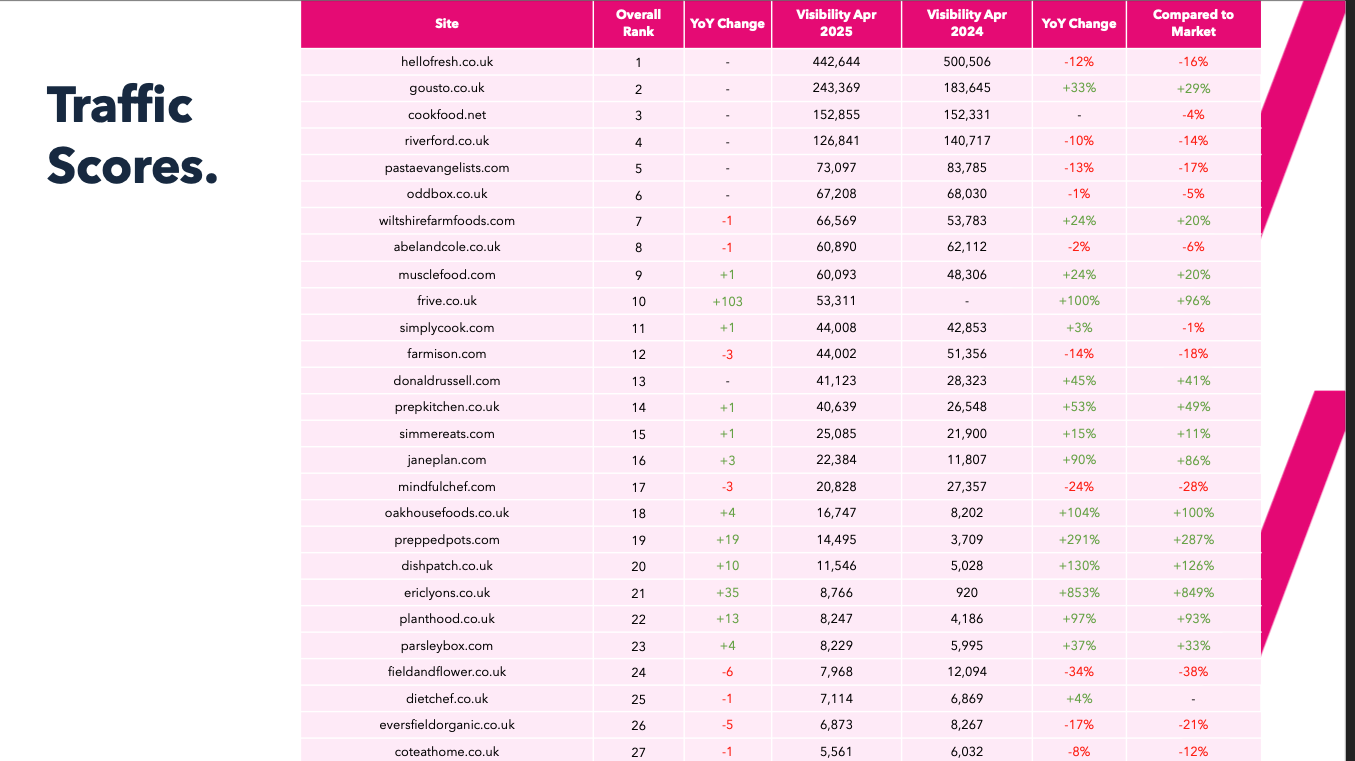 Traffic Scores.

| Site | Overall Rank | YoY Change | Visibility Apr 2025 | Visibility Apr 2024 | YoY Change | Compared to Market |
|---|---|---|---|---|---|---|
| hellofresh.co.uk | 1 | - | 442,644 | 500,506 | -12% | -16% |
| gousto.co.uk | 2 | - | 243,369 | 183,645 | +33% | +29% |
| cookfood.net | 3 | - | 152,855 | 152,331 | - | -4% |
| riverford.co.uk | 4 | - | 126,841 | 140,717 | -10% | -14% |
| pastaevangelists.com | 5 | - | 73,097 | 83,785 | -13% | -17% |
| oddbox.co.uk | 6 | - | 67,208 | 68,030 | -1% | -5% |
| wiltshirefarmfoods.com | 7 | -1 | 66,569 | 53,783 | +24% | +20% |
| abelandcole.co.uk | 8 | -1 | 60,890 | 62,112 | -2% | -6% |
| musclefood.com | 9 | +1 | 60,093 | 48,306 | +24% | +20% |
| frive.co.uk | 10 | +103 | 53,311 | - | +100% | +96% |
| simplycook.com | 11 | +1 | 44,008 | 42,853 | +3% | -1% |
| farmison.com | 12 | -3 | 44,002 | 51,356 | -14% | -18% |
| donaldrussell.com | 13 | - | 41,123 | 28,323 | +45% | +41% |
| prepkitchen.co.uk | 14 | +1 | 40,639 | 26,548 | +53% | +49% |
| simmereats.com | 15 | +1 | 25,085 | 21,900 | +15% | +11% |
| janeplan.com | 16 | +3 | 22,384 | 11,807 | +90% | +86% |
| mindfulchef.com | 17 | -3 | 20,828 | 27,357 | -24% | -28% |
| oakhousefoods.co.uk | 18 | +4 | 16,747 | 8,202 | +104% | +100% |
| preppedpots.com | 19 | +19 | 14,495 | 3,709 | +291% | +287% |
| dishpatch.co.uk | 20 | +10 | 11,546 | 5,028 | +130% | +126% |
| ericlyons.co.uk | 21 | +35 | 8,766 | 920 | +853% | +849% |
| planthood.co.uk | 22 | +13 | 8,247 | 4,186 | +97% | +93% |
| parsleybox.com | 23 | +4 | 8,229 | 5,995 | +37% | +33% |
| fieldandflower.co.uk | 24 | -6 | 7,968 | 12,094 | -34% | -38% |
| dietchef.co.uk | 25 | -1 | 7,114 | 6,869 | +4% | - |
| eversfieldorganic.co.uk | 26 | -5 | 6,873 | 8,267 | -17% | -21% |
| coteathome.co.uk | 27 | -1 | 5,561 | 6,032 | -8% | -12% |